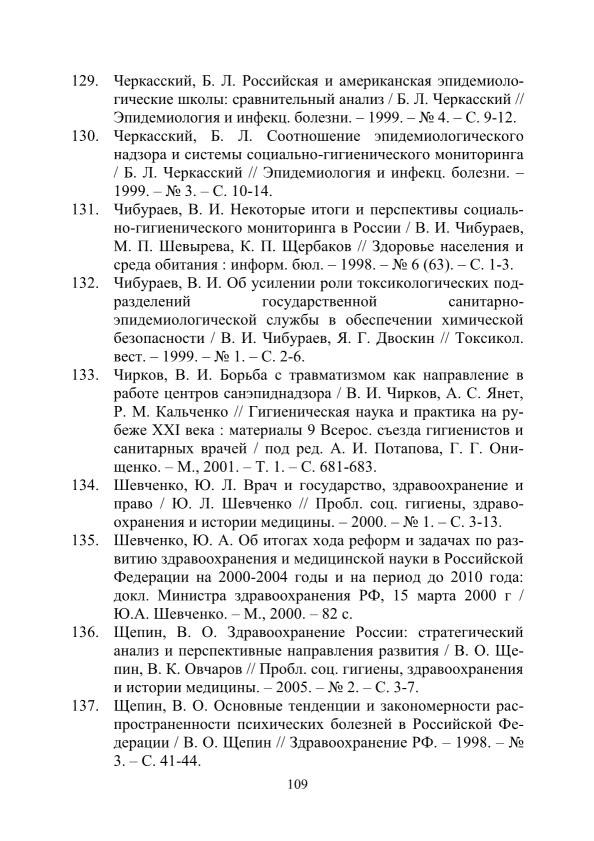 129. Черкасский, Б. Л. Российская и американская эпидемиологические школы: сравнительный анализ / Б. Л. Черкасский // Эпидемиология и инфекц. болезни. – 1999. – № 4. – С. 9-12.

130. Черкасский, Б. Л. Соотношение эпидемиологического надзора и системы социально-гигиенического мониторинга / Б. Л. Черкасский // Эпидемиология и инфекц. болезни. – 1999. – № 3. – С. 10-14.

131. Чибураев, В. И. Некоторые итоги и перспективы социально-гигиенического мониторинга в России / В. И. Чибураев, М. П. Шевырева, К. П. Щербаков // Здоровье населения и среда обитания : информ. бюл. – 1998. – № 6 (63). – С. 1-3.

132. Чибураев, В. И. Об усилении роли токсикологических подразделений государственной санитарно-эпидемиологической службы в обеспечении химической безопасности / В. И. Чибураев, Я. Г. Двоскин // Токсикол. вест. – 1999. – № 1. – С. 2-6.

133. Чирков, В. И. Борьба с травматизмом как направление в работе центров санэпиднадзора / В. И. Чирков, А. С. Янет, Р. М. Кальченко // Гигиеническая наука и практика на рубеже XXI века : материалы 9 Всерос. съезда гигиенистов и санитарных врачей / под ред. А. И. Потапова, Г. Г. Онищенко. – М., 2001. – Т. 1. – С. 681-683.

134. Шевченко, Ю. Л. Врач и государство, здравоохранение и право / Ю. Л. Шевченко // Пробл. соц. гигиены, здравоохранения и истории медицины. – 2000. – № 1. – С. 3-13.

135. Шевченко, Ю. А. Об итогах хода реформ и задачах по развитию здравоохранения и медицинской науки в Российской Федерации на 2000-2004 годы и на период до 2010 года: докл. Министра здравоохранения РФ, 15 марта 2000 г / Ю.А. Шевченко. – М., 2000. – 82 с.

136. Щепин, В. О. Здравоохранение России: стратегический анализ и перспективные направления развития / В. О. Щепин, В. К. Овчаров // Пробл. соц. гигиены, здравоохранения и истории медицины. – 2005. – № 2. – С. 3-7.

137. Щепин, В. О. Основные тенденции и закономерности распространенности психических болезней в Российской Федерации / В. О. Щепин // Здравоохранение РФ. – 1998. – № 3. – С. 41-44.

109